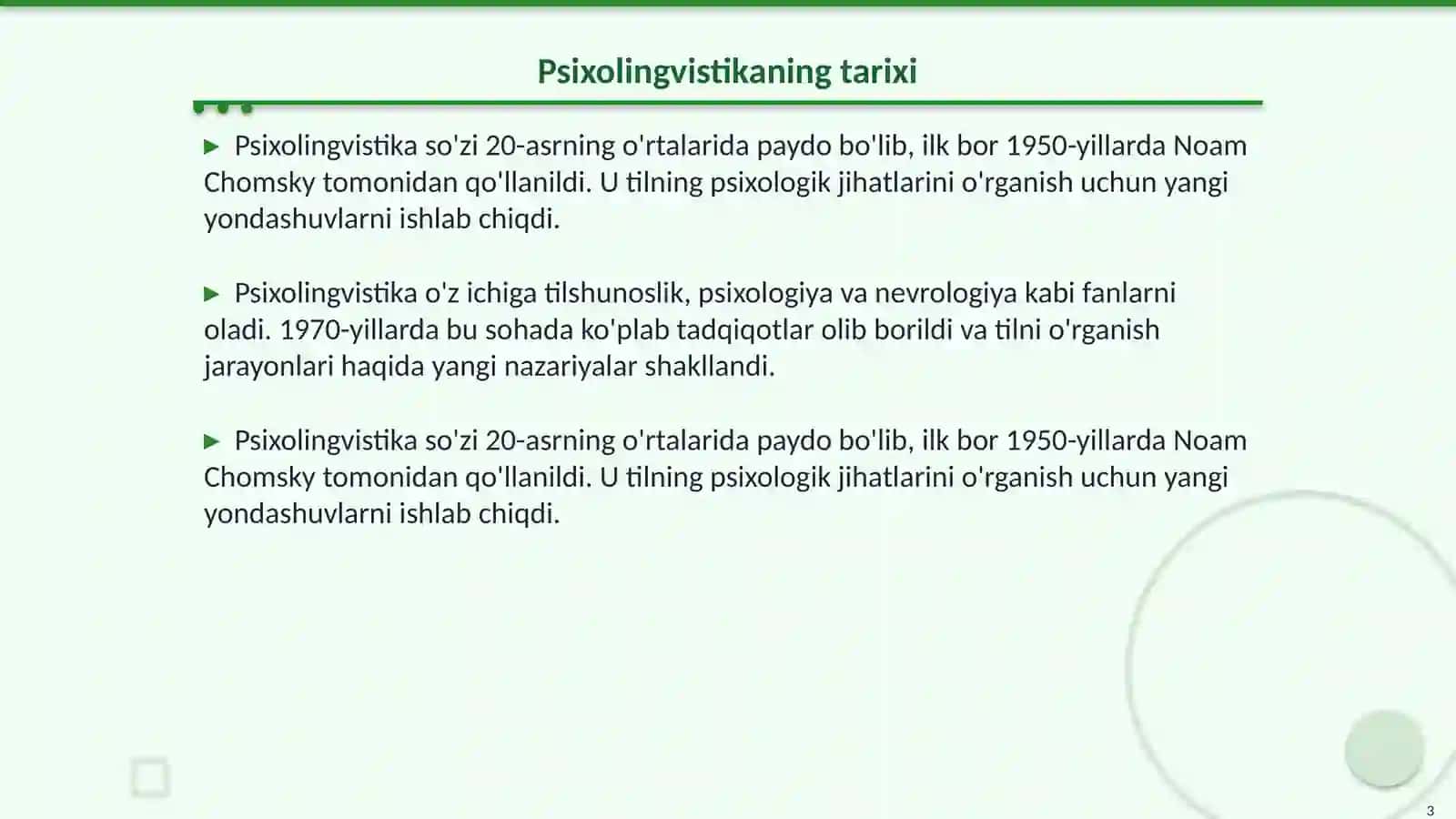 Psixolingvistikaning tarixi

▶ Psixolingvistika so'zi 20-asrning o'rtalarida paydo bo'lib, ilk bor 1950-yillarda Noam Chomsky tomonidan qo'llanildi. U tilning psixologik jihatlarini o'rganish uchun yangi yondashuvlarni ishlab chiqdi.

▶ Psixolingvistika o'z ichiga tilshunoslik, psixologiya va nevrologiya kabi fanlarni oladi. 1970-yillarda bu sohada ko'plab tadqiqotlar olib borildi va tilni o'rganish jarayonlari haqida yangi nazariyalar shakllandi.

▶ Psixolingvistika so'zi 20-asrning o'rtalarida paydo bo'lib, ilk bor 1950-yillarda Noam Chomsky tomonidan qo'llanildi. U tilning psixologik jihatlarini o'rganish uchun yangi yondashuvlarni ishlab chiqdi.

3